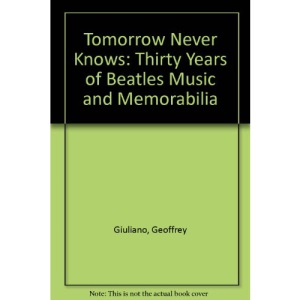 Tomorrow Never Knows: Thirty Years of Beatles Music and Memorabilia

Giuliano, Geoffrey

Note: This is not the actual book cover